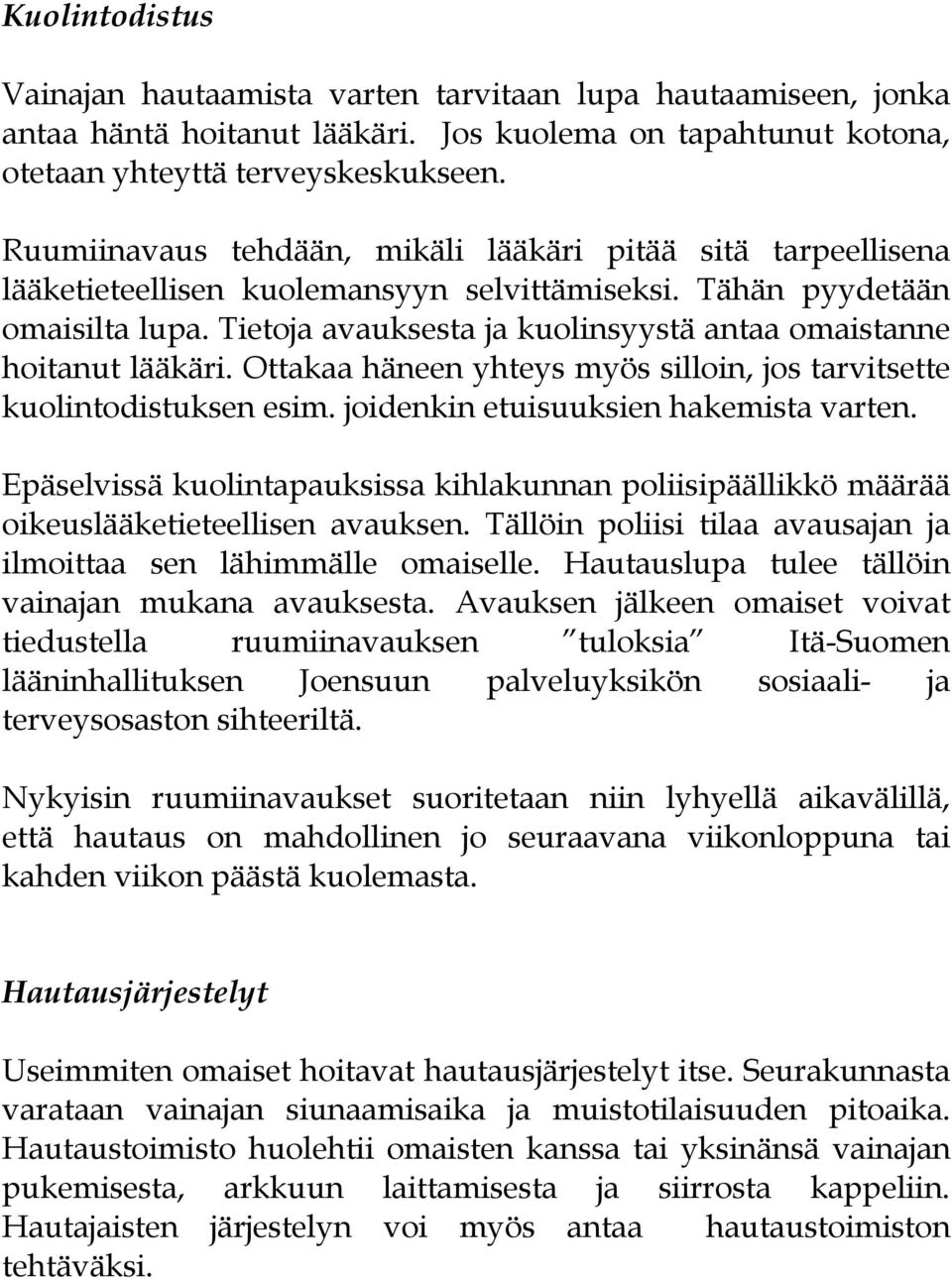 Kuolintodistus

Vainajan hautaamista varten tarvitaan lupa hautaamiseen, jonka antaa häntä hoitanut lääkäri. Jos kuolema on tapahtunut kotona, otetaan yhteyttä terveyskeskukseen.

Ruumiinavaus tehdään, mikäli lääkäri pitää sitä tarpeellisena lääketieteellisen kuolemansyyn selvittämiseksi. Tähän pyydetään omaisilta lupa. Tietoja avauksesta ja kuolinsyystä antaa omaistanne hoitanut lääkäri. Ottakaa häneen yhteys myös silloin, jos tarvitsette kuolintodistuksen esim. joidenkin etuisuuksien hakemista varten.

Epäselvissä kuolintapauksissa kihlakunnan poliisipäällikkö määrää oikeuslääketieteellisen avauksen. Tällöin poliisi tilaa avausajan ja ilmoittaa sen lähimmälle omaiselle. Hautauslupa tulee tällöin vainajan mukana avauksesta. Avauksen jälkeen omaiset voivat tiedustella ruumiinavauksen "tuloksia" Itä-Suomen lääninhallituksen Joensuun palveluyksikön sosiaali- ja terveysosaston sihteeriltä.

Nykyisin ruumiinavaukset suoritetaan niin lyhyellä aikavälillä, että hautaus on mahdollinen jo seuraavana viikonloppuna tai kahden viikon päästä kuolemasta.

Hautausjärjestelyt

Useimmiten omaiset hoitavat hautausjärjestelyt itse. Seurakunnasta varataan vainajan siunaamisaika ja muistotilaisuuden pitoaika. Hautaustoimisto huolehtii omaisten kanssa tai yksinänsä vainajan pukemisesta, arkkuun laittamisesta ja siirrosta kappeliin. Hautajaisten järjestelyn voi myös antaa hautaustoimiston tehtäväksi.